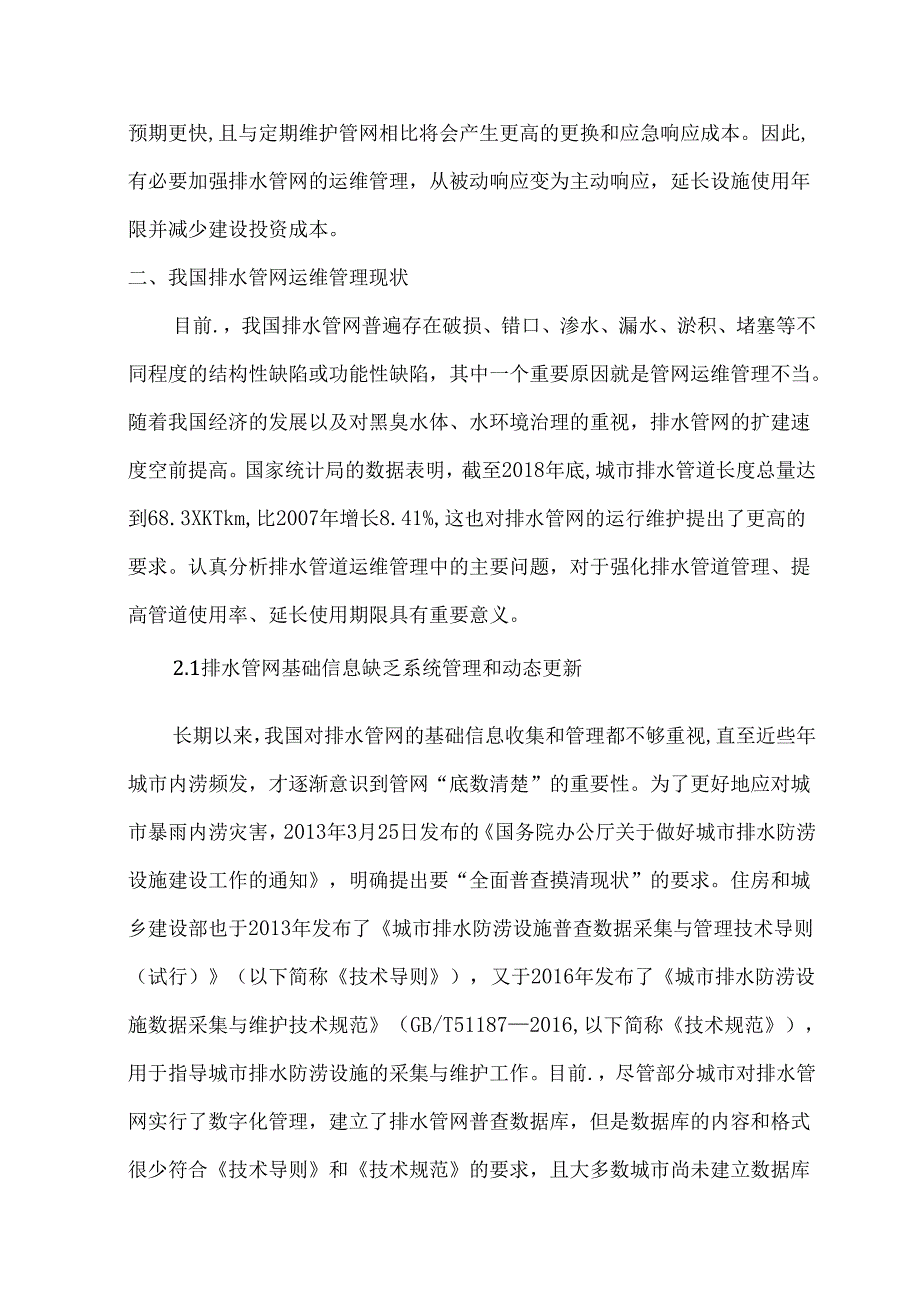 预期更快，且与定期维护管网相比将会产生更高的更换和应急响应成本。因此，有必要加强排水管网的运维管理，从被动响应变为主动响应，延长设施使用年限并减少建设投资成本。

二、我国排水管网运维管理现状

目前.，我国排水管网普遍存在破损、错口、渗水、漏水、淤积、堵塞等不同程度的结构性缺陷或功能性缺陷，其中一个重要原因就是管网运维管理不当。随着我国经济的发展以及对黑臭水体、水环境治理的重视，排水管网的扩建速度空前提高。国家统计局的数据表明，截至2018年底，城市排水管道长度总量达到68.3XKTkm，比2007年增长8.41%，这也对排水管网的运行维护提出了更高的要求。认真分析排水管道运维管理中的主要问题，对于强化排水管道管理、提高管道使用率、延长使用期限具有重要意义。

2.1排水管网基础信息缺乏系统管理和动态更新

长期以来，我国对排水管网的基础信息收集和管理都不够重视，直至近些年城市内涝频发，才逐渐意识到管网“底数清楚”的重要性。为了更好地应对城市暴雨内涝灾害，2013年3月25日发布的《国务院办公厅关于做好城市排水防涝设施建设工作的通知》，明确提出要“全面普查摸清现状”的要求。住房和城乡建设部也于2013年发布了《城市排水防涝设施普查数据采集与管理技术导则（试行）》（以下简称《技术导则》），又于2016年发布了《城市排水防涝设施数据采集与维护技术规范》（GB/T51187—2016，以下简称《技术规范》），用于指导城市排水防涝设施的采集与维护工作。目前.，尽管部分城市对排水管网实行了数字化管理，建立了排水管网普查数据库，但是数据库的内容和格式很少符合《技术导则》和《技术规范》的要求，且大多数城市尚未建立数据库